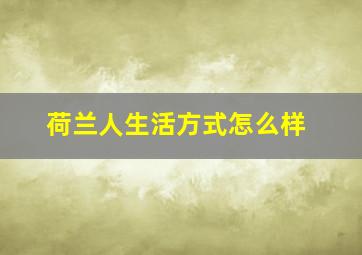 荷兰人生活方式怎么样